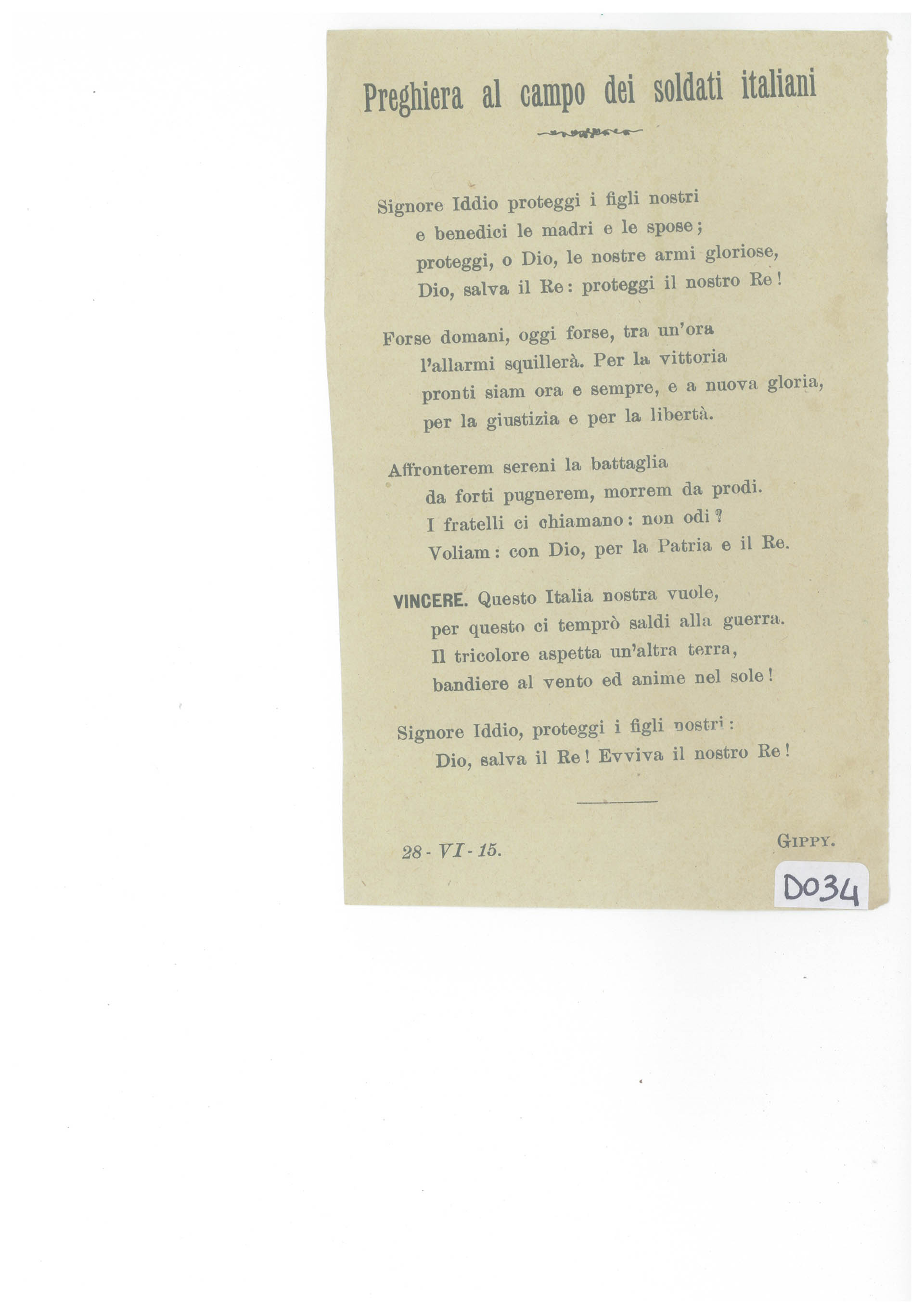 Preghiera al campo dei soldati italiani

Signore Iddio proteggi i figli nostri
e benedici le madri e le spose;
proteggi, o Dio, le nostre armi gloriose,
Dio, salva il Re: proteggi il nostro Re!

Forse domani, oggi forse, tra un'ora
l'allarmi squillerà. Per la vittoria
pronti siam ora e sempre, e a nuova gloria,
per la giustizia e per la libertà.

Affronterem sereni la battaglia
da forti pugnerem, morrem da prodi.
I fratelli ci chiamano: non odi?
Voliam: con Dio, per la Patria e il Re.

VINCERE. Questo Italia nostra vuole,
per questo ci temprò saldi alla guerra.
Il tricolore aspetta un'altra terra,
bandiere al vento ed anime nel sole!

Signore Iddio, proteggi i figli nostri:
Dio, salva il Re! Evviva il nostro Re!

28 - VI - 15.

GIPPY.

D034